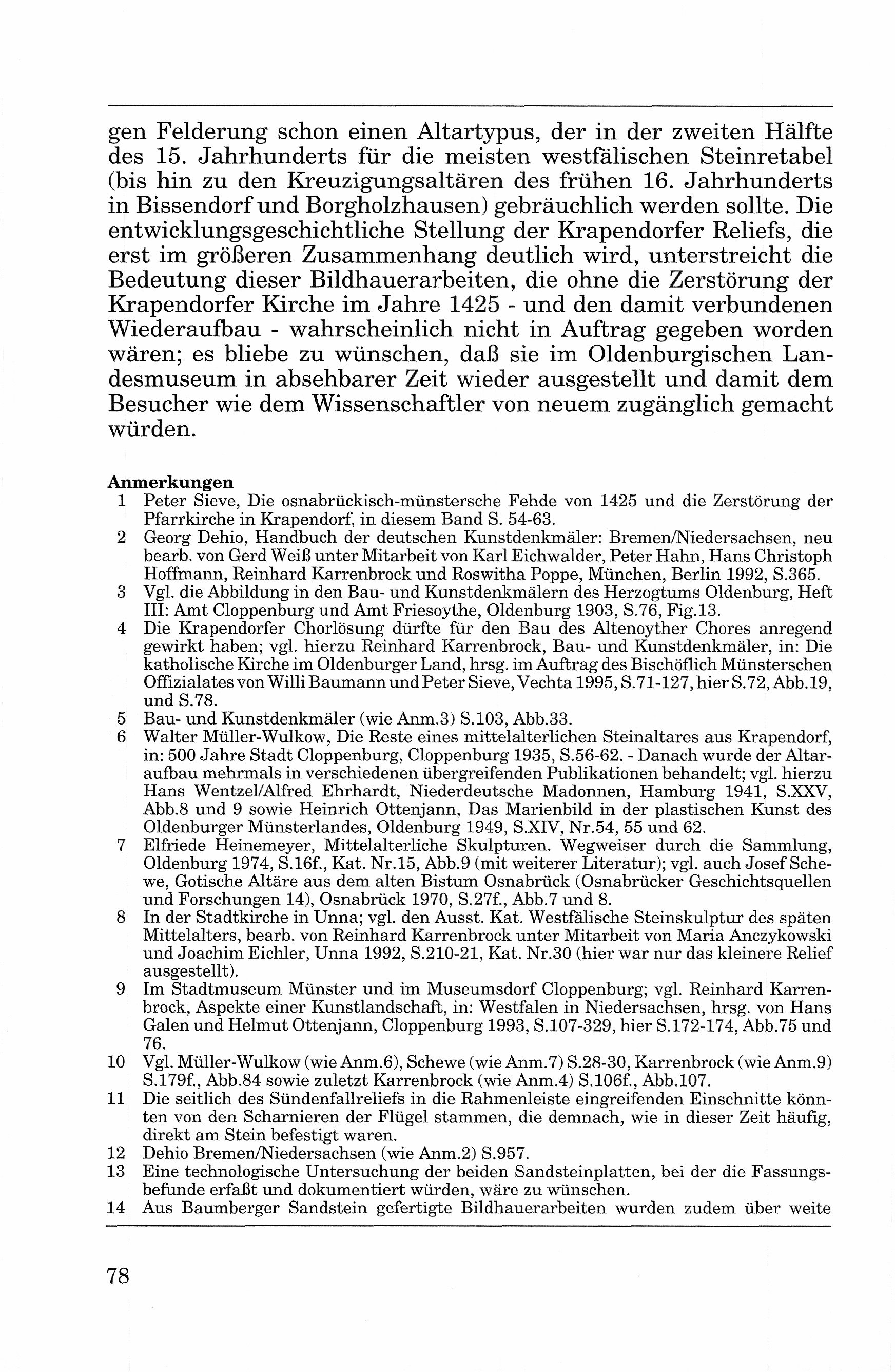 gen Felderung schon einen Altartypus, der in der zweiten Hälfte des 15. Jahrhunderts für die meisten westfälischen Steinretabel (bis hin zu den Kreuzigungsaltären des frühen 16. Jahrhunderts in Bissendorf und Borgholzhausen) gebräuchlich werden sollte. Die entwicklungsgeschichtliche Stellung der Krapendorfer Reliefs, die erst im größeren Zusammenhang deutlich wird, unterstreicht die Bedeutung dieser Bildhauerarbeiten, die ohne die Zerstörung der Krapendorfer Kirche im Jahre 1425 - und den damit verbundenen Wiederaufbau - wahrscheinlich nicht in Auftrag gegeben worden wären; es bliebe zu wünschen, daß sie im Oldenburgischen Landesmuseum in absehbarer Zeit wieder ausgestellt und damit dem Besucher wie dem Wissenschaftler von neuem zugänglich gemacht würden.

Anmerkungen
1 Peter Sieve, Die osnabrückisch-münstersche Fehde von 1425 und die Zerstörung der Pfarrkirche in Krapendorf, in diesem Band S. 54-63.
2 Georg Dehio, Handbuch der deutschen Kunstdenkmäler: Bremen/Niedersachsen, neu bearb. von Gerd Weiß unter Mitarbeit von Karl Eichwalder, Peter Hahn, Hans Christoph Hoffmann, Reinhard Karrenbrock und Roswitha Poppe, München, Berlin 1992, S.365.
3 Vgl. die Abbildung in den Bau- und Kunstdenkmälern des Herzogtums Oldenburg, Heft III: Amt Cloppenburg und Amt Friesoythe, Oldenburg 1903, S.76, Fig.13.
4 Die Krapendorfer Chorlösung dürfte für den Bau des Altenoyther Chores anregend gewirkt haben; vgl. hierzu Reinhard Karrenbrock, Bau- und Kunstdenkmäler, in: Die katholische Kirche im Oldenburger Land, hrsg. im Auftrag des Bischöflich Münsterschen Offizialates von Willi Baumann und Peter Sieve, Vechta 1995, S.71-127, hier S.72, Abb.19, und S.78.
5 Bau- und Kunstdenkmäler (wie Anm.3) S.103, Abb.33.
6 Walter Müller-Wulkow, Die Reste eines mittelalterlichen Steinaltares aus Krapendorf, in: 500 Jahre Stadt Cloppenburg, Cloppenburg 1935, S.56-62. - Danach wurde der Altaraufbau mehrmals in verschiedenen übergreifenden Publikationen behandelt; vgl. hierzu Hans Wentzel/Alfred Ehrhardt, Niederdeutsche Madonnen, Hamburg 1941, S.XXV, Abb.8 und 9 sowie Heinrich Ottenjann, Das Marienbild in der plastischen Kunst des Oldenburger Münsterlandes, Oldenburg 1949, S.XIV, Nr.54, 55 und 62.
7 Elfriede Heinemeyer, Mittelalterliche Skulpturen. Wegweiser durch die Sammlung, Oldenburg 1974, S.16f., Kat. Nr.15, Abb.9 (mit weiterer Literatur); vgl. auch Josef Schewe, Gotische Altäre aus dem alten Bistum Osnabrück (Osnabrücker Geschichtsquellen und Forschungen 14), Osnabrück 1970, S.27f., Abb.7 und 8.
8 In der Stadtkirche in Unna; vgl. den Ausst. Kat. Westfälische Steinskulptur des späten Mittelalters, bearb. von Reinhard Karrenbrock unter Mitarbeit von Maria Anczykowski und Joachim Eichler, Unna 1992, S.210-21, Kat. Nr.30 (hier war nur das kleinere Relief ausgestellt).
9 Im Stadtmuseum Münster und im Museumsdorf Cloppenburg; vgl. Reinhard Karrenbrock, Aspekte einer Kunstlandschaft, in: Westfalen in Niedersachsen, hrsg. von Hans Galen und Helmut Ottenjann, Cloppenburg 1993, S.107-329, hier S.172-174, Abb.75 und 76.
10 Vgl. Müller-Wulkow (wie Anm.6), Schewe (wie Anm.7) S.28-30, Karrenbrock (wie Anm.9) S.179f., Abb.84 sowie zuletzt Karrenbrock (wie Anm.4) S.106f., Abb.107.
11 Die seitlich des Sündenfallreliefs in die Rahmenleiste eingreifenden Einschnitte könnten von den Scharnieren der Flügel stammen, die demnach, wie in dieser Zeit häufig, direkt am Stein befestigt waren.
12 Dehio Bremen/Niedersachsen (wie Anm.2) S.957.
13 Eine technologische Untersuchung der beiden Sandsteinplatten, bei der die Fassungsbefunde erfaßt und dokumentiert würden, wäre zu wünschen.
14 Aus Baumberger Sandstein gefertigte Bildhauerarbeiten wurden zudem über weite

78